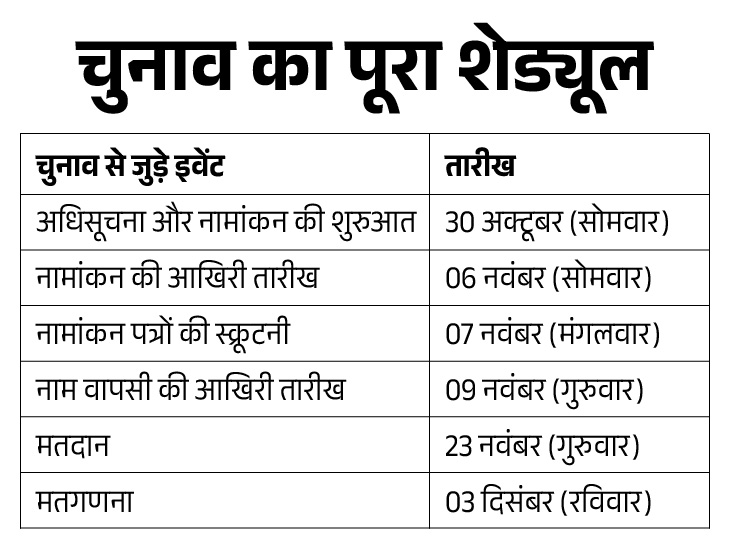 चुनाव का पूरा शेड्यूल

| चुनाव से जुड़े इवेंट | तारीख |
|---|---|
| अधिसूचना और नामांकन की शुरुआत | 30 अक्टूबर (सोमवार) |
| नामांकन की आखिरी तारीख | 06 नवंबर (सोमवार) |
| नामांकन पत्रों की स्क्रूटनी | 07 नवंबर (मंगलवार) |
| नाम वापसी की आखिरी तारीख | 09 नवंबर (गुरुवार) |
| मतदान | 23 नवंबर (गुरुवार) |
| मतगणना | 03 दिसंबर (रविवार) |